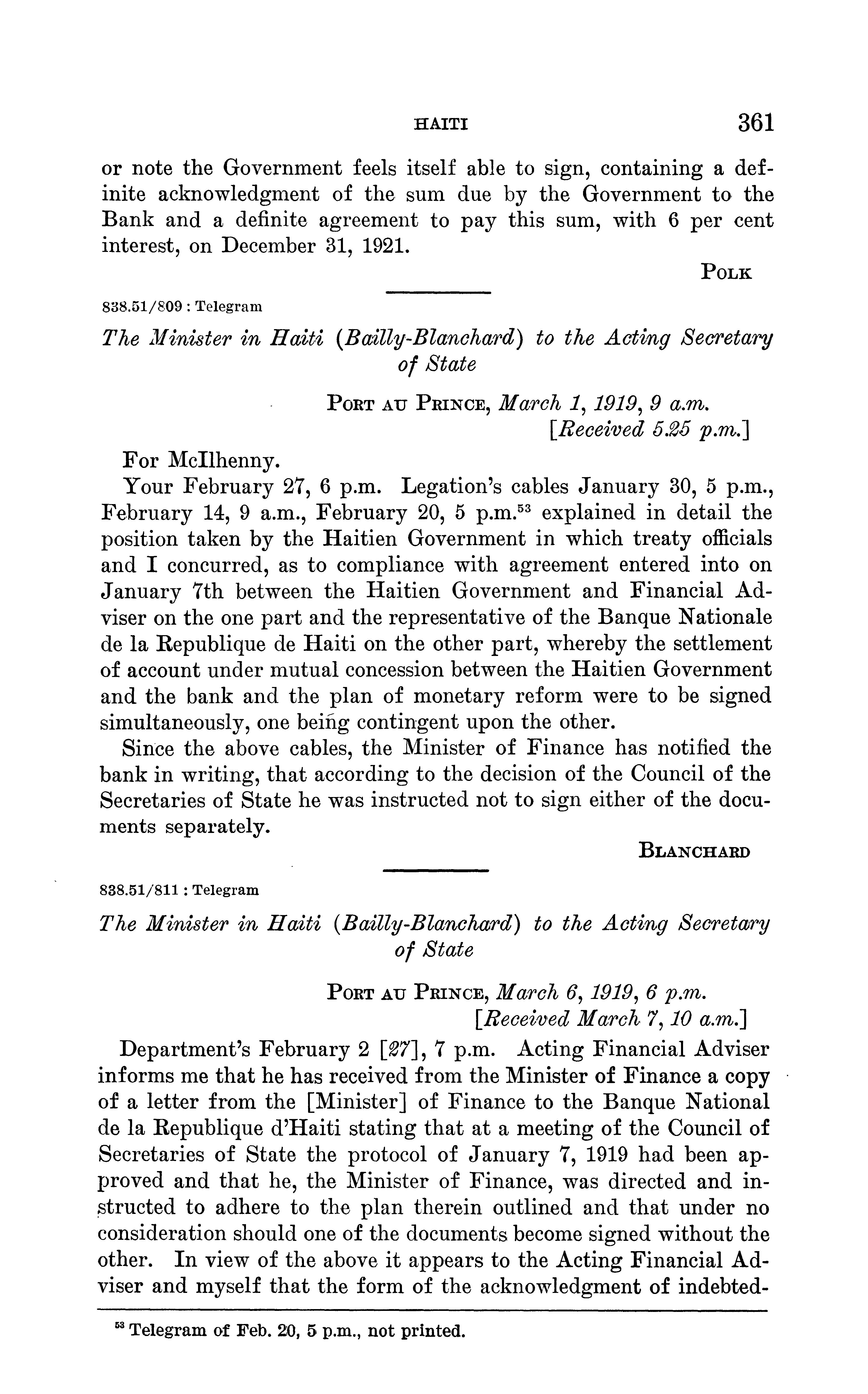 HAITI 361

or note the Government feels itself able to sign, containing a definite acknowledgment of the sum due by the Government to the Bank and a definite agreement to pay this sum, with 6 per cent interest, on December 31, 1921.

POLK

838.51/809 : Telegram

The Minister in Haiti (Bailly-Blanchard) to the Acting Secretary of State

PORT AU PRINCE, March 1, 1919, 9 a.m.
[Received 5.25 p.m.]

For McIlhenny.

Your February 27, 6 p.m. Legation's cables January 30, 5 p.m., February 14, 9 a.m., February 20, 5 p.m.$^{53}$ explained in detail the position taken by the Haitien Government in which treaty officials and I concurred, as to compliance with agreement entered into on January 7th between the Haitien Government and Financial Adviser on the one part and the representative of the Banque Nationale de la Republique de Haiti on the other part, whereby the settlement of account under mutual concession between the Haitien Government and the bank and the plan of monetary reform were to be signed simultaneously, one being contingent upon the other.

Since the above cables, the Minister of Finance has notified the bank in writing, that according to the decision of the Council of the Secretaries of State he was instructed not to sign either of the documents separately.

BLANCHARD

838.51/811 : Telegram

The Minister in Haiti (Bailly-Blanchard) to the Acting Secretary of State

PORT AU PRINCE, March 6, 1919, 6 p.m.
[Received March 7, 10 a.m.]

Department's February 2 [27], 7 p.m. Acting Financial Adviser informs me that he has received from the Minister of Finance a copy of a letter from the [Minister] of Finance to the Banque National de la Republique d'Haiti stating that at a meeting of the Council of Secretaries of State the protocol of January 7, 1919 had been approved and that he, the Minister of Finance, was directed and instructed to adhere to the plan therein outlined and that under no consideration should one of the documents become signed without the other. In view of the above it appears to the Acting Financial Adviser and myself that the form of the acknowledgment of indebted-

$^{53}$ Telegram of Feb. 20, 5 p.m., not printed.